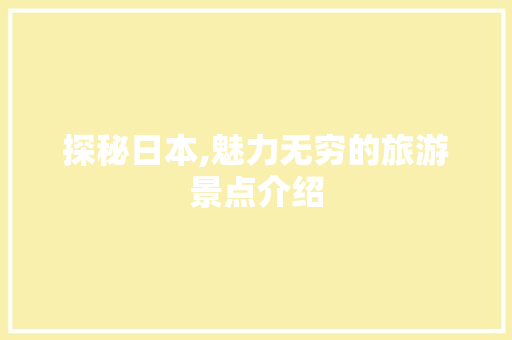 探秘日本,魅力无穷的旅游景点介绍